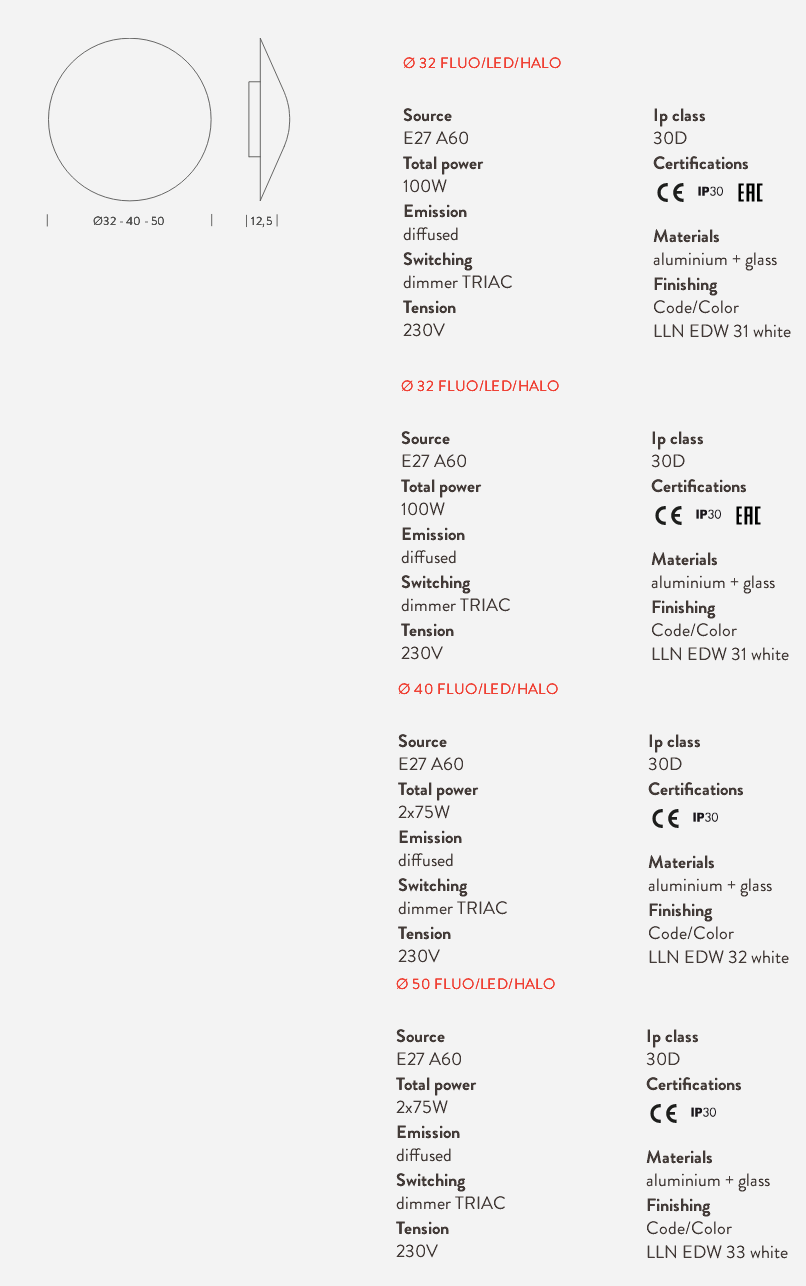 Ø32 - 40 - 50

12,5

Ø 32 FLUO/LED/HALO

Source
E27 A60
Total power
100W
Emission
diffused
Switching
dimmer TRIAC
Tension
230V

Ip class
30D
Certifications
CE IP30 EAC

Materials
aluminium + glass
Finishing
Code/Color
LLN EDW 31 white

Ø 32 FLUO/LED/HALO

Source
E27 A60
Total power
100W
Emission
diffused
Switching
dimmer TRIAC
Tension
230V

Ip class
30D
Certifications
CE IP30 EAC

Materials
aluminium + glass
Finishing
Code/Color
LLN EDW 31 white

Ø 40 FLUO/LED/HALO

Source
E27 A60
Total power
2x75W
Emission
diffused
Switching
dimmer TRIAC
Tension
230V

Ip class
30D
Certifications
CE IP30

Materials
aluminium + glass
Finishing
Code/Color
LLN EDW 32 white

Ø 50 FLUO/LED/HALO

Source
E27 A60
Total power
2x75W
Emission
diffused
Switching
dimmer TRIAC
Tension
230V

Ip class
30D
Certifications
CE IP30

Materials
aluminium + glass
Finishing
Code/Color
LLN EDW 33 white